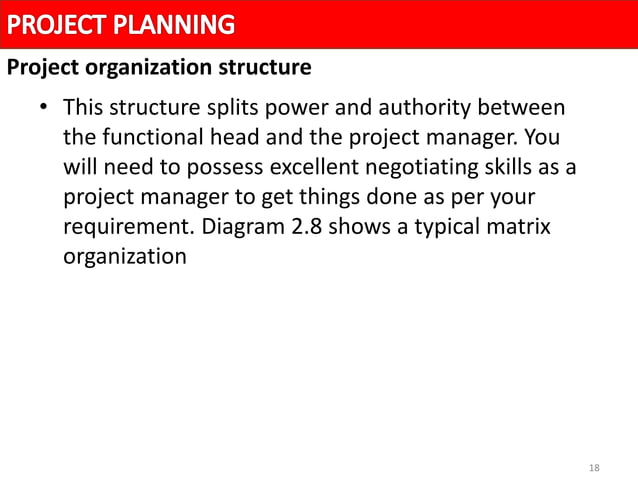 PROJECT PLANNING

Project organization structure

• This structure splits power and authority between the functional head and the project manager. You will need to possess excellent negotiating skills as a project manager to get things done as per your requirement. Diagram 2.8 shows a typical matrix organization

18